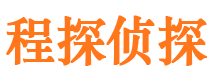 程探侦探